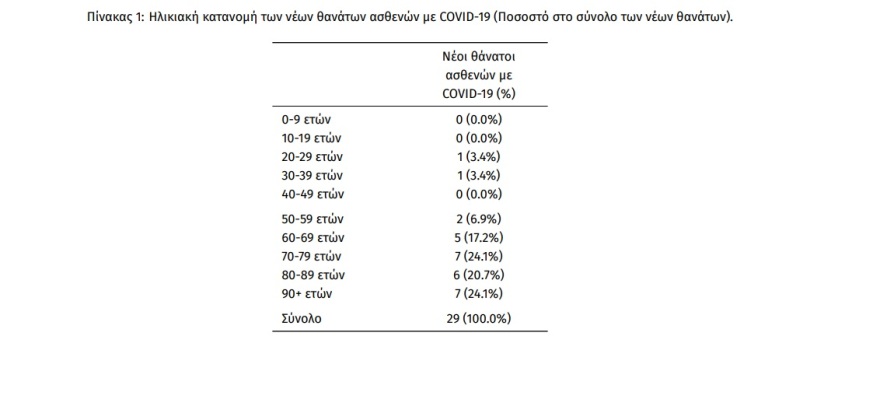 Πίνακας 1: Ηλικιακή κατανομή των νέων θανάτων ασθενών με COVID-19 (Ποσοστό στο σύνολο των νέων θανάτων).

| | Νέοι θάνατοι ασθενών με COVID-19 (%) |
|---|---|
| 0-9 ετών | 0 (0.0%) |
| 10-19 ετών | 0 (0.0%) |
| 20-29 ετών | 1 (3.4%) |
| 30-39 ετών | 1 (3.4%) |
| 40-49 ετών | 0 (0.0%) |
| 50-59 ετών | 2 (6.9%) |
| 60-69 ετών | 5 (17.2%) |
| 70-79 ετών | 7 (24.1%) |
| 80-89 ετών | 6 (20.7%) |
| 90+ ετών | 7 (24.1%) |
| Σύνολο | 29 (100.0%) |